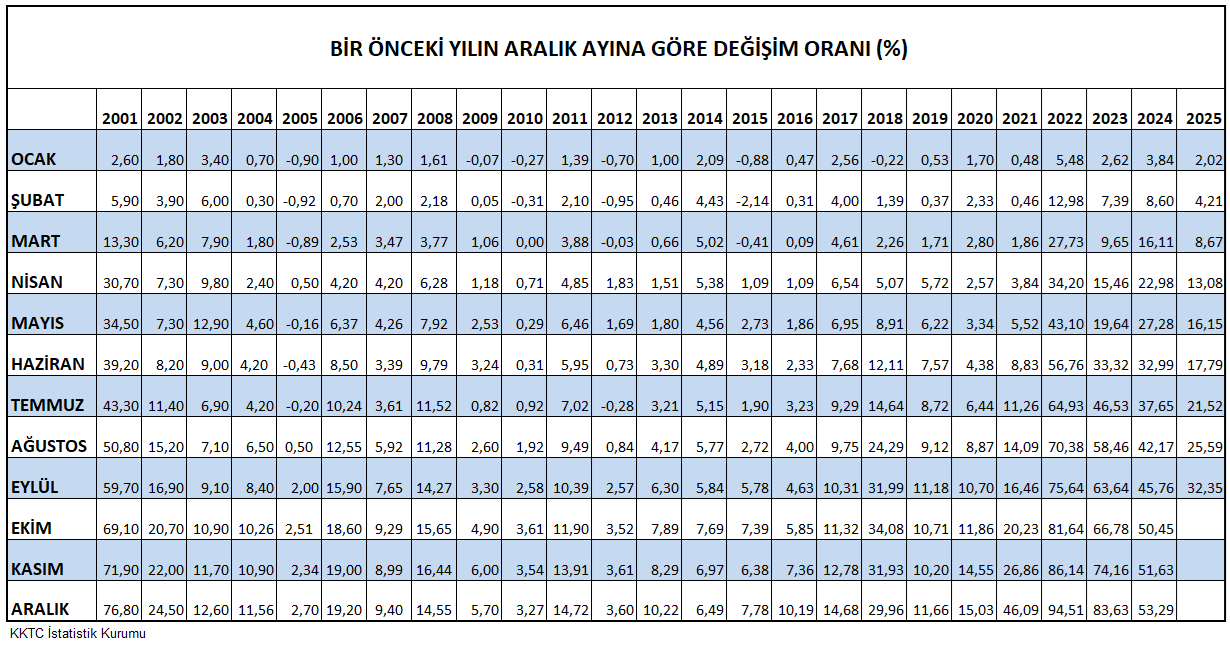 BİR ÖNCEKİ YILIN ARALIK AYINA GÖRE DEĞİŞİM ORANI (%)

| | 2001 | 2002 | 2003 | 2004 | 2005 | 2006 | 2007 | 2008 | 2009 | 2010 | 2011 | 2012 | 2013 | 2014 | 2015 | 2016 | 2017 | 2018 | 2019 | 2020 | 2021 | 2022 | 2023 | 2024 | 2025 |
|---|---|---|---|---|---|---|---|---|---|---|---|---|---|---|---|---|---|---|---|---|---|---|---|---|---|
| OCAK | 2,60 | 1,80 | 3,40 | 0,70 | -0,90 | 1,00 | 1,30 | 1,61 | -0,07 | -0,27 | 1,39 | -0,70 | 1,00 | 2,09 | -0,88 | 0,47 | 2,56 | -0,22 | 0,53 | 1,70 | 0,48 | 5,48 | 2,62 | 3,84 | 2,02 |
| ŞUBAT | 5,90 | 3,90 | 6,00 | 0,30 | -0,92 | 0,70 | 2,00 | 2,18 | 0,05 | -0,31 | 2,10 | -0,95 | 0,46 | 4,43 | -2,14 | 0,31 | 4,00 | 1,39 | 0,37 | 2,33 | 0,46 | 12,98 | 7,39 | 8,60 | 4,21 |
| MART | 13,30 | 6,20 | 7,90 | 1,80 | -0,89 | 2,53 | 3,47 | 3,77 | 1,06 | 0,00 | 3,88 | -0,03 | 0,66 | 5,02 | -0,41 | 0,09 | 4,61 | 2,26 | 1,71 | 2,80 | 1,86 | 27,73 | 9,65 | 16,11 | 8,67 |
| NİSAN | 30,70 | 7,30 | 9,80 | 2,40 | 0,50 | 4,20 | 4,20 | 6,28 | 1,18 | 0,71 | 4,85 | 1,83 | 1,51 | 5,38 | 1,09 | 1,09 | 6,54 | 5,07 | 5,72 | 2,57 | 3,84 | 34,20 | 15,46 | 22,98 | 13,08 |
| MAYIS | 34,50 | 7,30 | 12,90 | 4,60 | -0,16 | 6,37 | 4,26 | 7,92 | 2,53 | 0,29 | 6,46 | 1,69 | 1,80 | 4,56 | 2,73 | 1,86 | 6,95 | 8,91 | 6,22 | 3,34 | 5,52 | 43,10 | 19,64 | 27,28 | 16,15 |
| HAZİRAN | 39,20 | 8,20 | 9,00 | 4,20 | -0,43 | 8,50 | 3,39 | 9,79 | 3,24 | 0,31 | 5,95 | 0,73 | 3,30 | 4,89 | 3,18 | 2,33 | 7,68 | 12,11 | 7,57 | 4,38 | 8,83 | 56,76 | 33,32 | 32,99 | 17,79 |
| TEMMUZ | 43,30 | 11,40 | 6,90 | 4,20 | -0,20 | 10,24 | 3,61 | 11,52 | 0,82 | 0,92 | 7,02 | -0,28 | 3,21 | 5,15 | 1,90 | 3,23 | 9,29 | 14,64 | 8,72 | 6,44 | 11,26 | 64,93 | 46,53 | 37,65 | 21,52 |
| AĞUSTOS | 50,80 | 15,20 | 7,10 | 6,50 | 0,50 | 12,55 | 5,92 | 11,28 | 2,60 | 1,92 | 9,49 | 0,84 | 4,17 | 5,77 | 2,72 | 4,00 | 9,75 | 24,29 | 9,12 | 8,87 | 14,09 | 70,38 | 58,46 | 42,17 | 25,59 |
| EYLÜL | 59,70 | 16,90 | 9,10 | 8,40 | 2,00 | 15,90 | 7,65 | 14,27 | 3,30 | 2,58 | 10,39 | 2,57 | 6,30 | 5,84 | 5,78 | 4,63 | 10,31 | 31,99 | 11,18 | 10,70 | 16,46 | 75,64 | 63,64 | 45,76 | 32,35 |
| EKİM | 69,10 | 20,70 | 10,90 | 10,26 | 2,51 | 18,60 | 9,29 | 15,65 | 4,90 | 3,61 | 11,90 | 3,52 | 7,89 | 7,69 | 7,39 | 5,85 | 11,32 | 34,08 | 10,71 | 11,86 | 20,23 | 81,64 | 66,78 | 50,45 | |
| KASIM | 71,90 | 22,00 | 11,70 | 10,90 | 2,34 | 19,00 | 8,99 | 16,44 | 6,00 | 3,54 | 13,91 | 3,61 | 8,29 | 6,97 | 6,38 | 7,36 | 12,78 | 31,93 | 10,20 | 14,55 | 26,86 | 86,14 | 74,16 | 51,63 | |
| ARALIK | 76,80 | 24,50 | 12,60 | 11,56 | 2,70 | 19,20 | 9,40 | 14,55 | 5,70 | 3,27 | 14,72 | 3,60 | 10,22 | 6,49 | 7,78 | 10,19 | 14,68 | 29,96 | 11,66 | 15,03 | 46,09 | 94,51 | 83,63 | 53,29 | |

KKTC İstatistik Kurumu